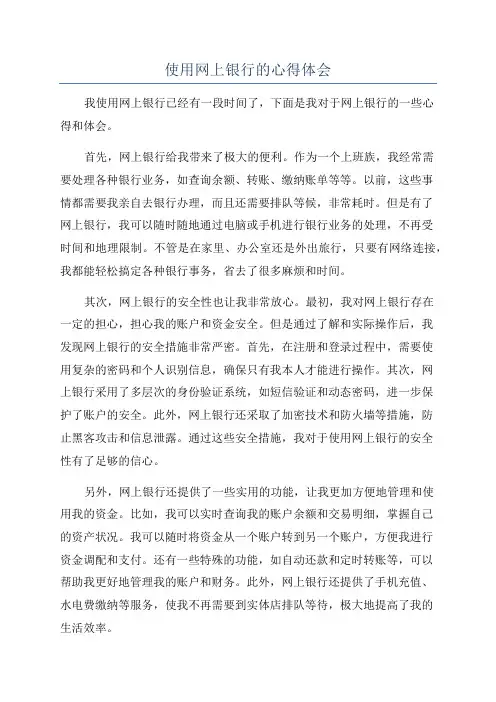 使用网上银行的心得体会

我使用网上银行已经有一段时间了，下面是我对于网上银行的一些心得和体会。

首先，网上银行给我带来了极大的便利。作为一个上班族，我经常需要处理各种银行业务，如查询余额、转账、缴纳账单等等。以前，这些事情都需要我亲自去银行办理，而且还需要排队等候，非常耗时。但是有了网上银行，我可以随时随地通过电脑或手机进行银行业务的处理，不再受时间和地理限制。不管是在家里、办公室还是外出旅行，只要有网络连接，我都能轻松搞定各种银行事务，省去了很多麻烦和时间。

其次，网上银行的安全性也让我非常放心。最初，我对网上银行存在一定的担心，担心我的账户和资金安全。但是通过了解和实际操作后，我发现网上银行的安全措施非常严密。首先，在注册和登录过程中，需要使用复杂的密码和个人识别信息，确保只有我本人才能进行操作。其次，网上银行采用了多层次的身份验证系统，如短信验证和动态密码，进一步保护了账户的安全。此外，网上银行还采取了加密技术和防火墙等措施，防止黑客攻击和信息泄露。通过这些安全措施，我对于使用网上银行的安全性有了足够的信心。

另外，网上银行还提供了一些实用的功能，让我更加方便地管理和使用我的资金。比如，我可以实时查询我的账户余额和交易明细，掌握自己的资产状况。我可以随时将资金从一个账户转到另一个账户，方便我进行资金调配和支付。还有一些特殊的功能，如自动还款和定时转账等，可以帮助我更好地管理我的账户和财务。此外，网上银行还提供了手机充值、水电费缴纳等服务，使我不再需要到实体店排队等待，极大地提高了我的生活效率。